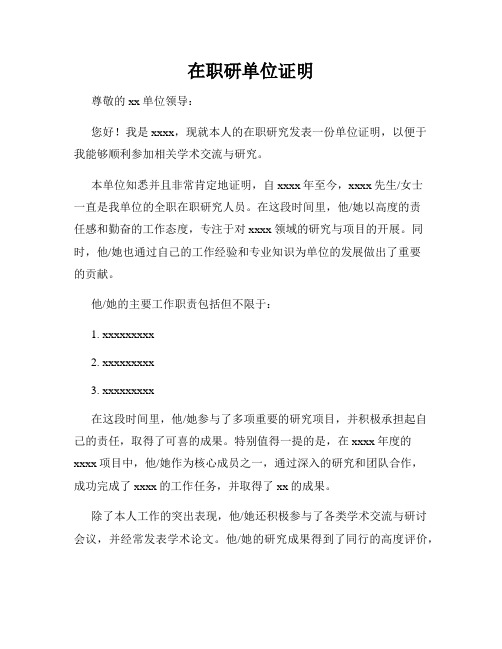 在职研单位证明

尊敬的 xx 单位领导：

您好！我是 xxxx，现就本人的在职研究发表一份单位证明，以便于我能够顺利参加相关学术交流与研究。

本单位知悉并且非常肯定地证明，自 xxxx 年至今，xxxx 先生/女士一直是我单位的全职在职研究人员。在这段时间里，他/她以高度的责任感和勤奋的工作态度，专注于对 xxxx 领域的研究与项目的开展。同时，他/她也通过自己的工作经验和专业知识为单位的发展做出了重要的贡献。

他/她的主要工作职责包括但不限于：

1. xxxxxxxxx

2. xxxxxxxxx

3. xxxxxxxxx

在这段时间里，他/她参与了多项重要的研究项目，并积极承担起自己的责任，取得了可喜的成果。特别值得一提的是，在 xxxx 年度的 xxxx 项目中，他/她作为核心成员之一，通过深入的研究和团队合作，成功完成了 xxxx 的工作任务，并取得了 xx 的成果。

除了本人工作的突出表现，他/她还积极参与了各类学术交流与研讨会议，并经常发表学术论文。他/她的研究成果得到了同行的高度评价，